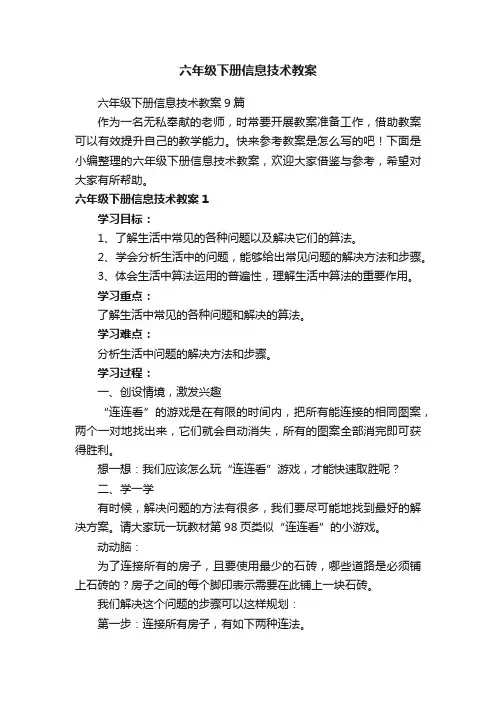 六年级下册信息技术教案

六年级下册信息技术教案9篇

作为一名无私奉献的老师，时常要开展教案准备工作，借助教案可以有效提升自己的教学能力。快来参考教案是怎么写的吧！下面是小编整理的六年级下册信息技术教案，欢迎大家借鉴与参考，希望对大家有所帮助。

六年级下册信息技术教案1

学习目标：

1、了解生活中常见的各种问题以及解决它们的算法。

2、学会分析生活中的问题，能够给出常见问题的解决方法和步骤。

3、体会生活中算法运用的普遍性，理解生活中算法的重要作用。

学习重点：

了解生活中常见的各种问题和解决的算法。

学习难点：

分析生活中问题的解决方法和步骤。

学习过程：

一、创设情境，激发兴趣

“连连看”的游戏是在有限的时间内，把所有能连接的相同图案，两个一对地找出来，它们就会自动消失，所有的图案全部消完即可获得胜利。

想一想：我们应该怎么玩“连连看”游戏，才能快速取胜呢？

二、学一学

有时候，解决问题的方法有很多，我们要尽可能地找到最好的解决方案。请大家玩一玩教材第98页类似“连连看”的小游戏。

动动脑：

为了连接所有的房子，且要使用最少的石砖，哪些道路是必须铺上石砖的？房子之间的每个脚印表示需要在此铺上一块石砖。

我们解决这个问题的步骤可以这样规划：

第一步：连接所有房子，有如下两种连法。